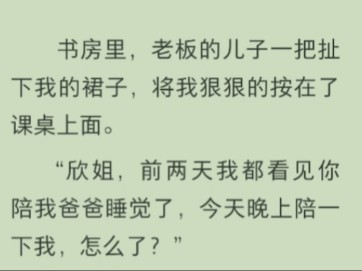 书房里，老板的儿子一把扯下我的裙子，将我狠狠的按在了课桌上面。

“欣姐，前两天我都看见你陪我爸爸睡觉了，今天晚上陪一下我，怎么了？”